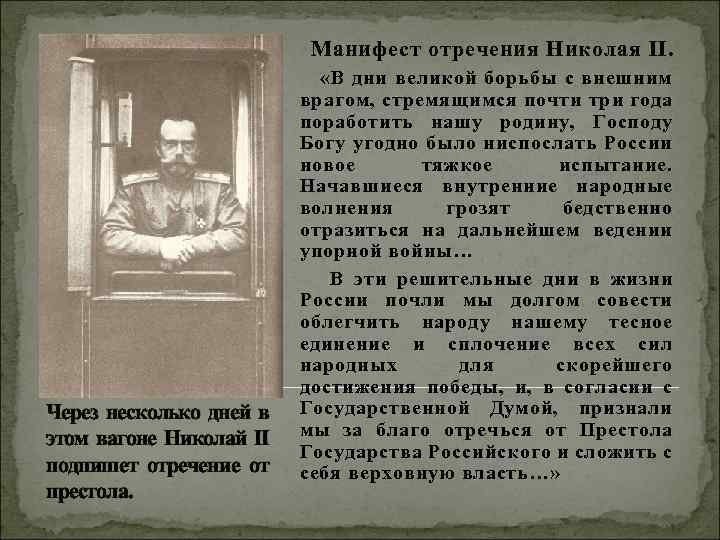 Манифест отречения Николая II.

«В дни великой борьбы с внешним врагом, стремящимся почти три года поработить нашу родину, Господу Богу угодно было ниспослать России новое тяжкое испытание. Начавшиеся внутренние народные волнения грозят бедственно отразиться на дальнейшем ведении упорной войны…

В эти решительные дни в жизни России почли мы долгом совести облегчить народу нашему тесное единение и сплочение всех сил народных для скорейшего достижения победы, и, в согласии с Государственной Думой, признали мы за благо отречься от Престола Государства Российского и сложить с себя верховную власть…»

Через несколько дней в этом вагоне Николай II подпишет отречение от престола.